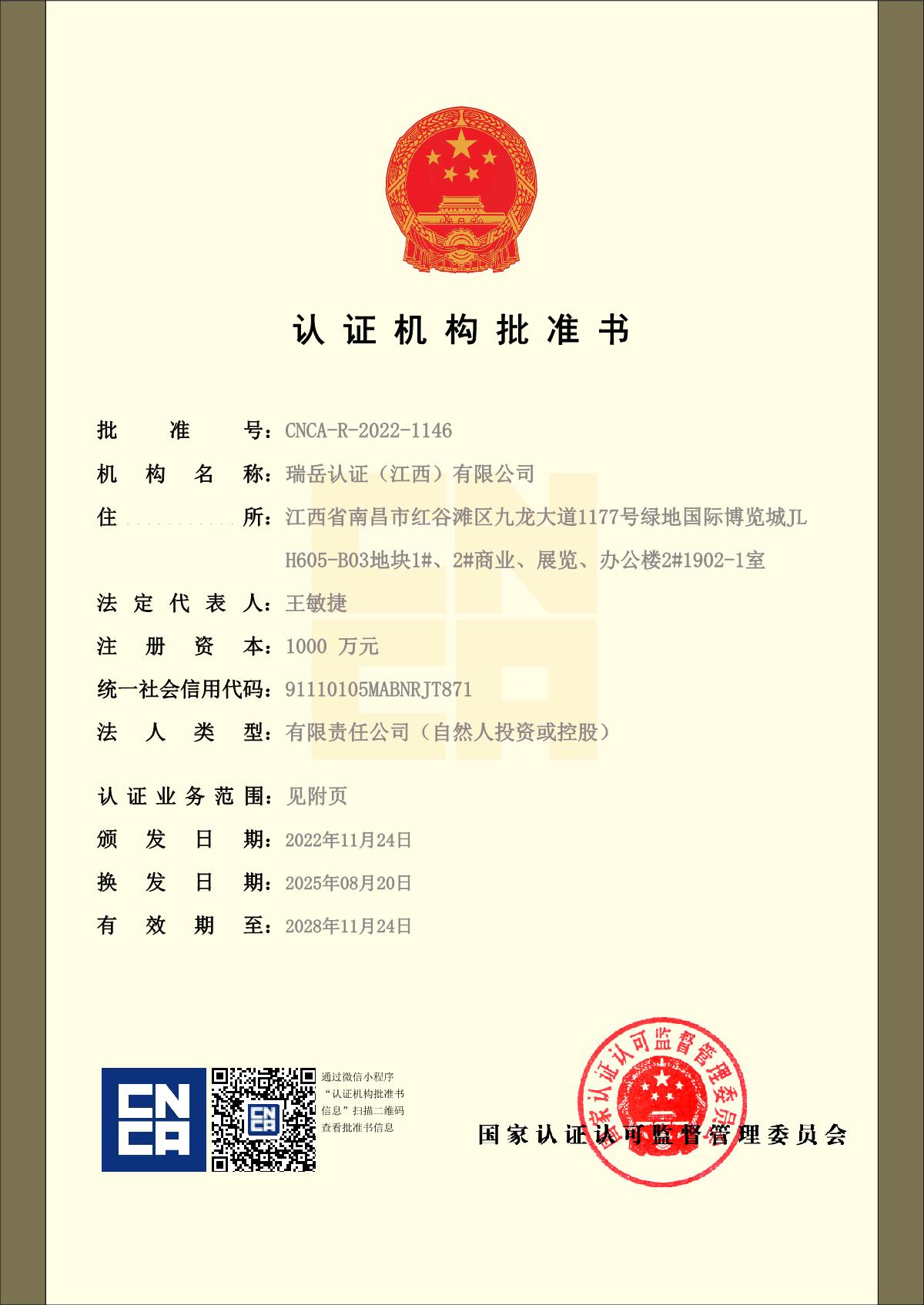 认证机构批准书

批准号：CNCA-R-2022-1146

机构名称：瑞岳认证（江西）有限公司

住所：江西省南昌市红谷滩区九龙大道1177号绿地国际博览城JLH605-B03地块1#、2#商业、展览、办公楼2#1902-1室

法定代表人：王敏捷

注册资本：1000 万元

统一社会信用代码：91110105MABNRJT871

法人类型：有限责任公司（自然人投资或控股）

认证业务范围：见附页

颁发日期：2022年11月24日

换发日期：2025年08月20日

有效期至：2028年11月24日

CNCA

CNCA

通过微信小程序“认证机构批准书信息”扫描二维码查看批准书信息

国家认证认可监督管理委员会

国家认证认可监督管理委员会